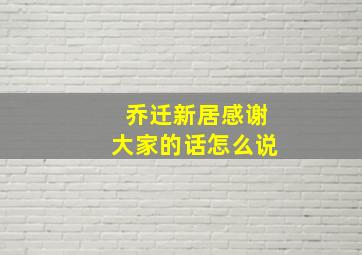 乔迁新居感谢
大家的话怎么说